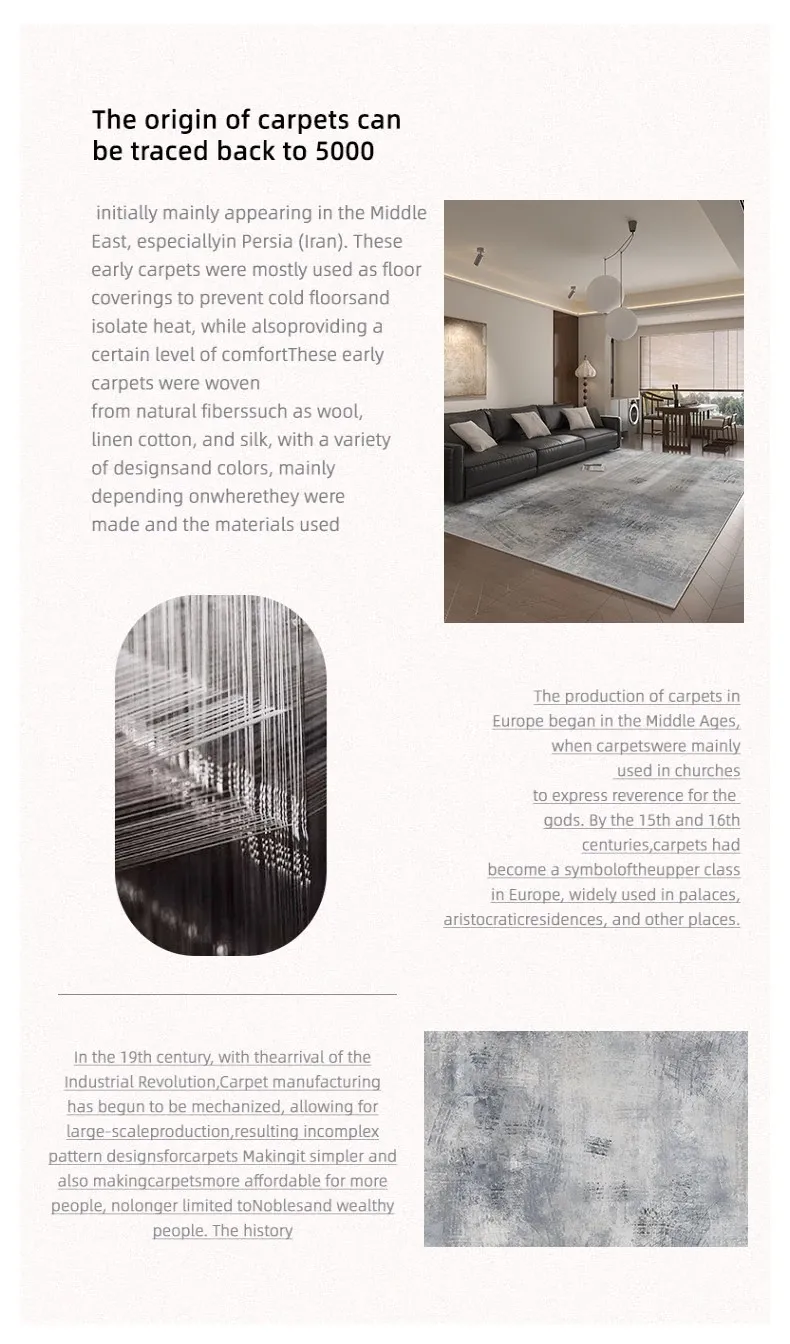 The origin of carpets can be traced back to 5000

initially mainly appearing in the Middle East, especiallyin Persia (Iran). These early carpets were mostly used as floor coverings to prevent cold floorsand isolate heat, while alsoproviding a certain level of comfortThese early carpets were woven from natural fiberssuch as wool, linen cotton, and silk, with a variety of designsand colors, mainly depending onwherethey were made and the materials used

The production of carpets in Europe began in the Middle Ages, when carpetswere mainly used in churches to express reverence for the gods. By the 15th and 16th centuries,carpets had become a symboloftheupper class in Europe, widely used in palaces, aristocraticresidences, and other places.

In the 19th century, with thearrival of the Industrial Revolution,Carpet manufacturing has begun to be mechanized, allowing for large-scaleproduction,resulting incomplex pattern designsforcarpets Makingit simpler and also makingcarpetsmore affordable for more people, nolonger limited toNoblesand wealthy people. The history